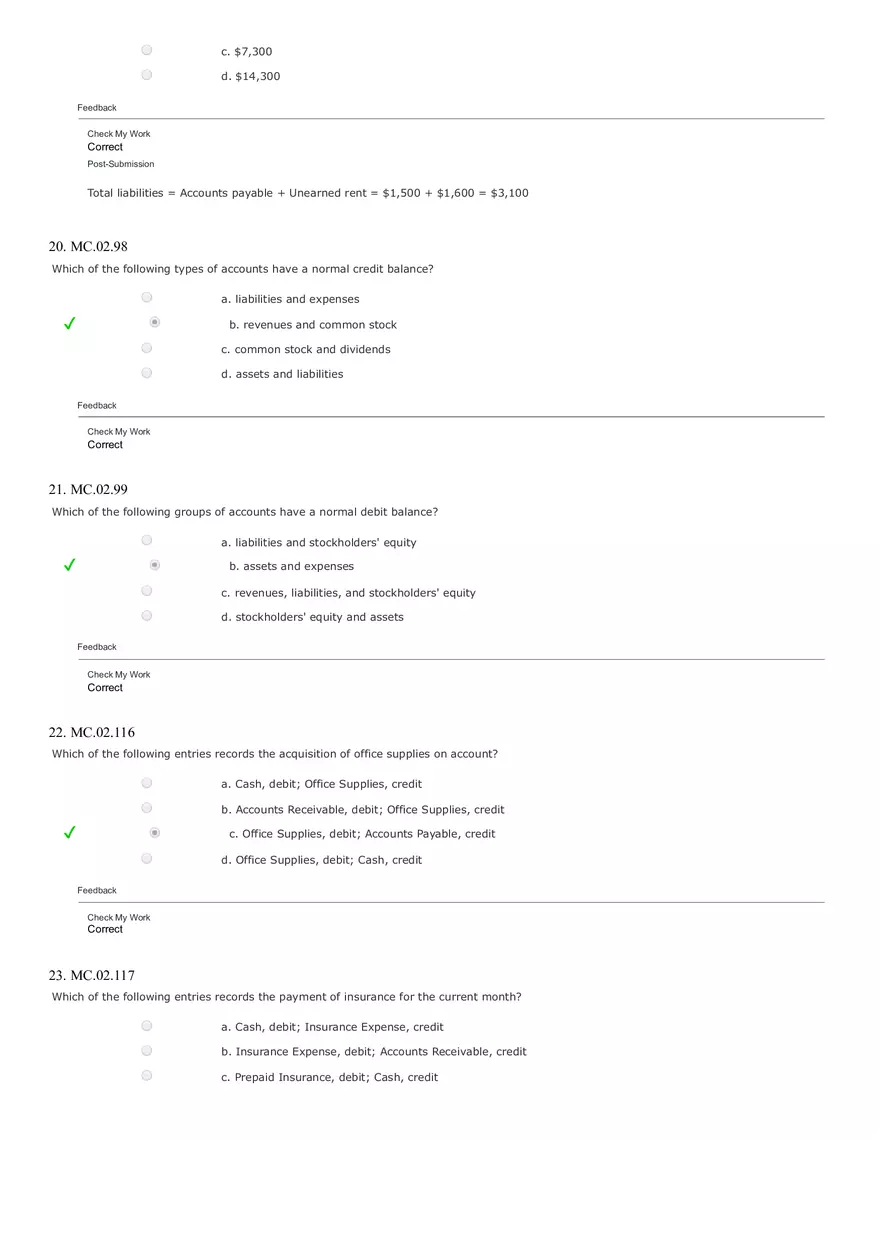 c. \$7,300

d. \$14,300

Feedback

Check My Work
Correct
Post-Submission

Total liabilities = Accounts payable + Unearned rent = \$1,500 + \$1,600 = \$3,100

20. MC.02.98
Which of the following types of accounts have a normal credit balance?

a. liabilities and expenses

b. revenues and common stock

c. common stock and dividends

d. assets and liabilities

Feedback

Check My Work
Correct

21. MC.02.99
Which of the following groups of accounts have a normal debit balance?

a. liabilities and stockholders' equity

b. assets and expenses

c. revenues, liabilities, and stockholders' equity

d. stockholders' equity and assets

Feedback

Check My Work
Correct

22. MC.02.116
Which of the following entries records the acquisition of office supplies on account?

a. Cash, debit; Office Supplies, credit

b. Accounts Receivable, debit; Office Supplies, credit

c. Office Supplies, debit; Accounts Payable, credit

d. Office Supplies, debit; Cash, credit

Feedback

Check My Work
Correct

23. MC.02.117
Which of the following entries records the payment of insurance for the current month?

a. Cash, debit; Insurance Expense, credit

b. Insurance Expense, debit; Accounts Receivable, credit

c. Prepaid Insurance, debit; Cash, credit